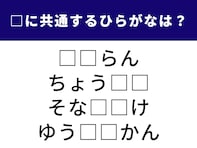 □に共通するひらがなは？

□□らん
ちょう□□
そな□□け
ゆう□□かん